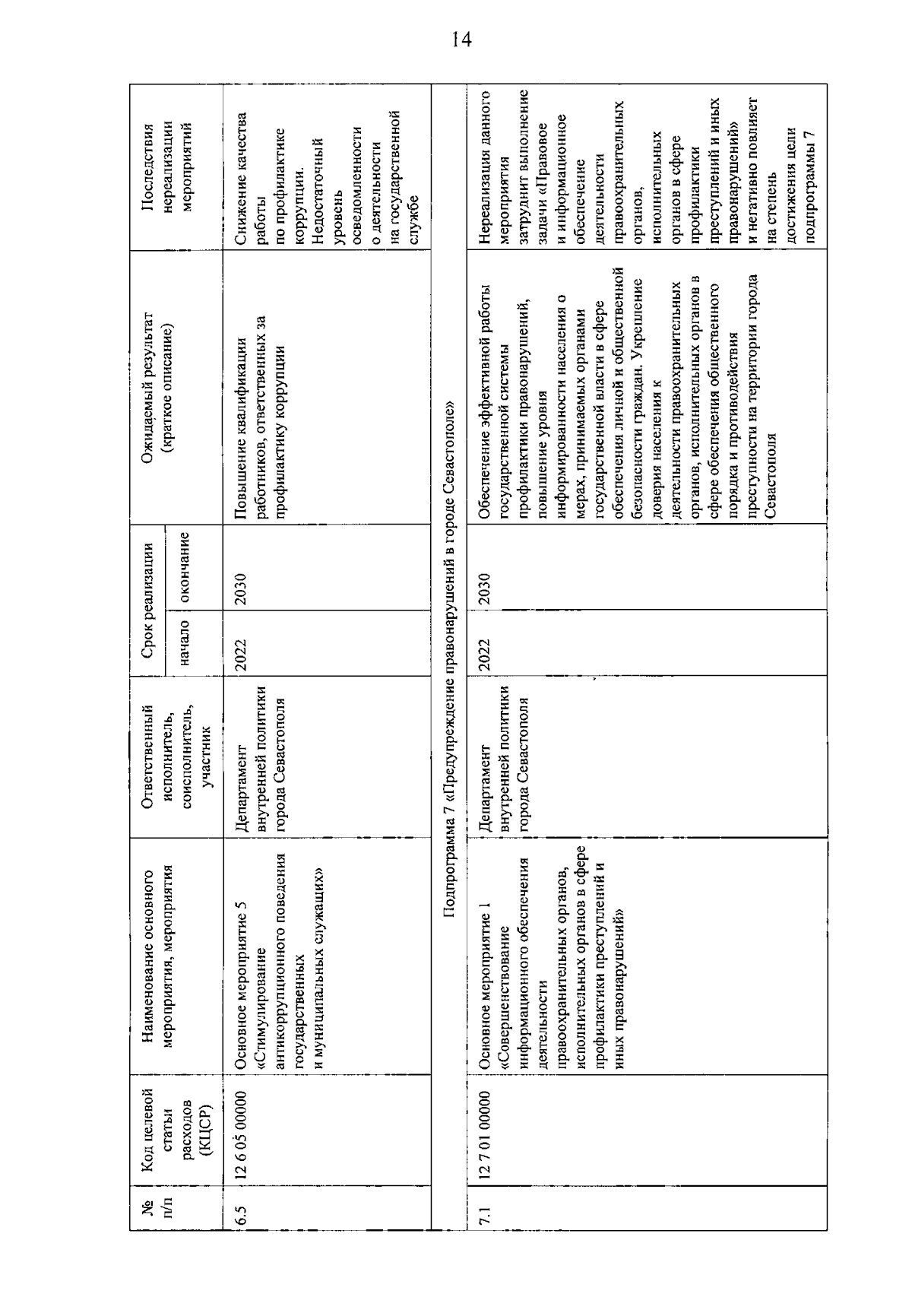 14

| № п/п | Код целевой статьи расходов (КЦСР) | Наименование основного мероприятия, мероприятия | Ответственный исполнитель, соисполнитель, участник | Срок реализации начало | Срок реализации окончание | Ожидаемый результат (краткое описание) | Последствия нереализации мероприятий |
|---|---|---|---|---|---|---|---|
| 6.5 | 12 6 05 00000 | Основное мероприятие 5 «Стимулирование антикоррупционного поведения государственных и муниципальных служащих» | Департамент внутренней политики города Севастополя | 2022 | 2030 | Повышение квалификации работников, ответственных за профилактику коррупции | Снижение качества работы по профилактике коррупции. Недостаточный уровень осведомленности о деятельности на государственной службе |
| Подпрограмма 7 «Предупреждение правонарушений в городе Севастополе» | | | | | | | |
| 7.1 | 12 7 01 00000 | Основное мероприятие 1 «Совершенствование информационного обеспечения деятельности правоохранительных органов, исполнительных органов в сфере профилактики преступлений и иных правонарушений» | Департамент внутренней политики города Севастополя | 2022 | 2030 | Обеспечение эффективной работы государственной системы профилактики правонарушений, повышение уровня информированности населения о мерах, принимаемых органами государственной власти в сфере обеспечения личной и общественной безопасности граждан. Укрепление доверия населения к деятельности правоохранительных органов, исполнительных органов в сфере обеспечения общественного порядка и противодействия преступности на территории города Севастополя | Нереализация данного мероприятия затруднит выполнение задачи «Правовое и информационное обеспечение деятельности правоохранительных органов, исполнительных органов в сфере профилактики преступлений и иных правонарушений» и негативно повлияет на степень достижения цели подпрограммы 7 |